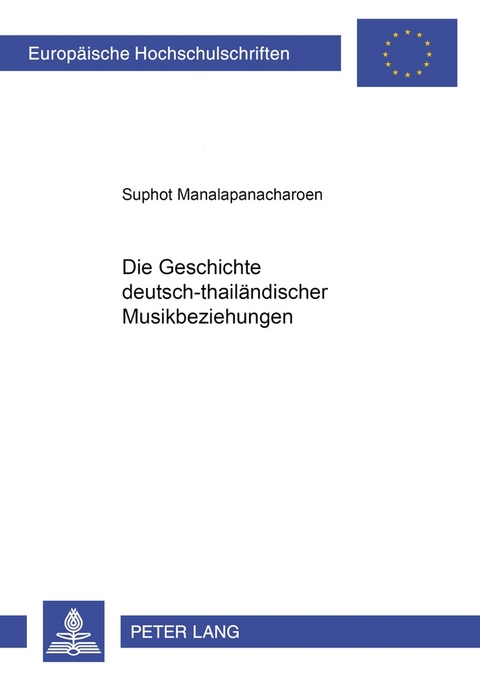 Europäische Hochschulschriften

Suphot Manalapanacharoen

Die Geschichte deutsch-thailändischer Musikbeziehungen

PETER LANG